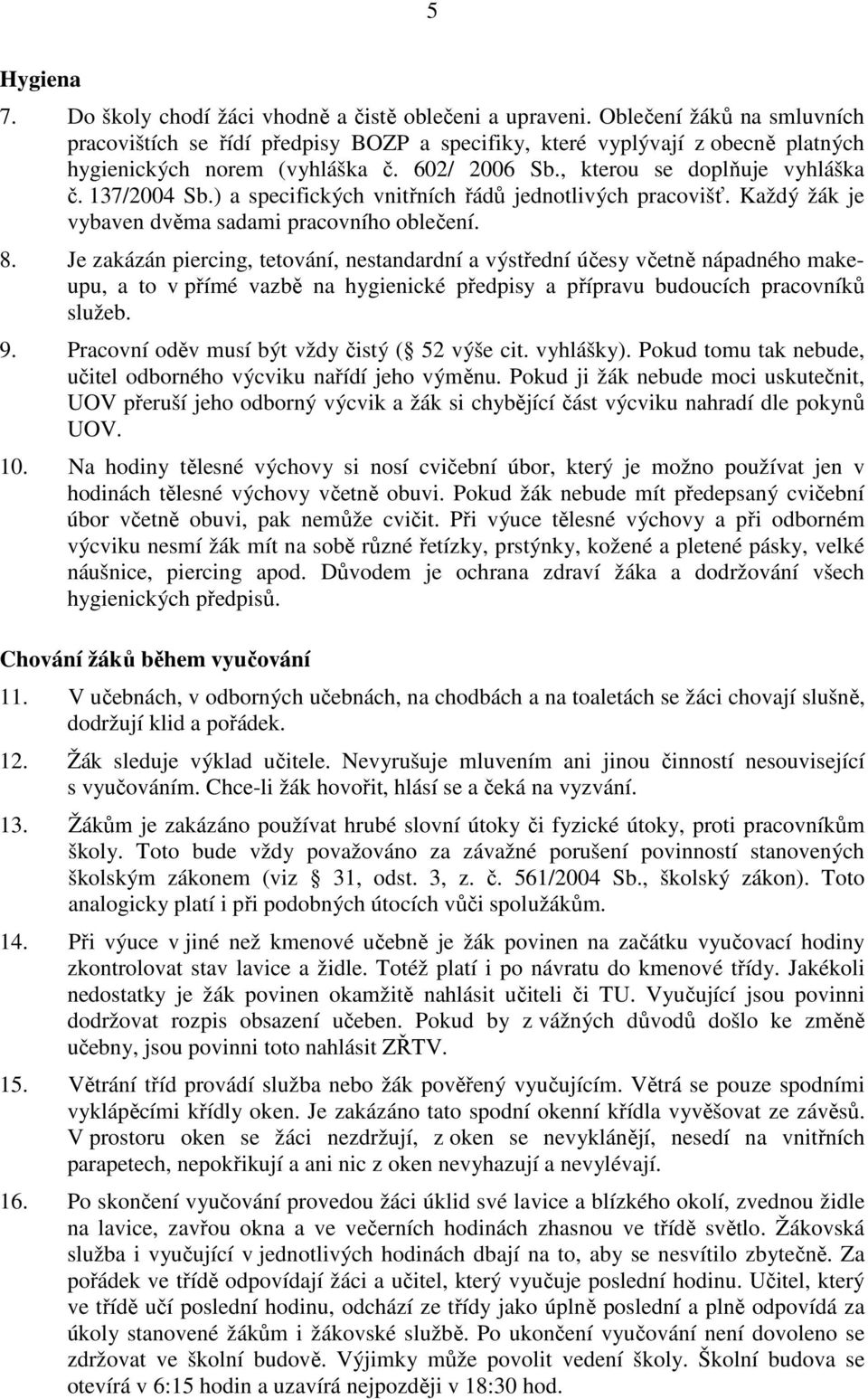 5

Hygiena

7. Do školy chodí žáci vhodně a čistě oblečeni a upraveni. Oblečení žáků na smluvních pracovištích se řídí předpisy BOZP a specifiky, které vyplývají z obecně platných hygienických norem (vyhláška č. 602/ 2006 Sb., kterou se doplňuje vyhláška č. 137/2004 Sb.) a specifických vnitřních řádů jednotlivých pracovišť. Každý žák je vybaven dvěma sadami pracovního oblečení.

8. Je zakázán piercing, tetování, nestandardní a výstřední účesy včetně nápadného makeupu, a to v přímé vazbě na hygienické předpisy a přípravu budoucích pracovníků služeb.

9. Pracovní oděv musí být vždy čistý ( 52 výše cit. vyhlášky). Pokud tomu tak nebude, učitel odborného výcviku nařídí jeho výměnu. Pokud ji žák nebude moci uskutečnit, UOV přeruší jeho odborný výcvik a žák si chybějící část výcviku nahradí dle pokynů UOV.

10. Na hodiny tělesné výchovy si nosí cvičební úbor, který je možno používat jen v hodinách tělesné výchovy včetně obuvi. Pokud žák nebude mít předepsaný cvičební úbor včetně obuvi, pak nemůže cvičit. Při výuce tělesné výchovy a při odborném výcviku nesmí žák mít na sobě různé řetízky, prstýnky, kožené a pletené pásky, velké náušnice, piercing apod. Důvodem je ochrana zdraví žáka a dodržování všech hygienických předpisů.

Chování žáků během vyučování

11. V učebnách, v odborných učebnách, na chodbách a na toaletách se žáci chovají slušně, dodržují klid a pořádek.

12. Žák sleduje výklad učitele. Nevyrušuje mluvením ani jinou činností nesouvisející s vyučováním. Chce-li žák hovořit, hlásí se a čeká na vyzvání.

13. Žákům je zakázáno používat hrubé slovní útoky či fyzické útoky, proti pracovníkům školy. Toto bude vždy považováno za závažné porušení povinností stanovených školským zákonem (viz 31, odst. 3, z. č. 561/2004 Sb., školský zákon). Toto analogicky platí i při podobných útocích vůči spolužákům.

14. Při výuce v jiné než kmenové učebně je žák povinen na začátku vyučovací hodiny zkontrolovat stav lavice a židle. Totéž platí i po návratu do kmenové třídy. Jakékoli nedostatky je žák povinen okamžitě nahlásit učiteli či TU. Vyučující jsou povinni dodržovat rozpis obsazení učeben. Pokud by z vážných důvodů došlo ke změně učebny, jsou povinni toto nahlásit ZŘTV.

15. Větrání tříd provádí služba nebo žák pověřený vyučujícím. Větrá se pouze spodními vyklápěcími křídly oken. Je zakázáno tato spodní okenní křídla vyvěšovat ze závěsů. V prostoru oken se žáci nezdržují, z oken se nevyklánějí, nesedí na vnitřních parapetech, nepokřikují a ani nic z oken nevyhazují a nevylévají.

16. Po skončení vyučování provedou žáci úklid své lavice a blízkého okolí, zvednou židle na lavice, zavřou okna a ve večerních hodinách zhasnou ve třídě světlo. Žákovská služba i vyučující v jednotlivých hodinách dbají na to, aby se nesvítilo zbytečně. Za pořádek ve třídě odpovídají žáci a učitel, který vyučuje poslední hodinu. Učitel, který ve třídě učí poslední hodinu, odchází ze třídy jako úplně poslední a plně odpovídá za úkoly stanovené žákům i žákovské službě. Po ukončení vyučování není dovoleno se zdržovat ve školní budově. Výjimky může povolit vedení školy. Školní budova se otevírá v 6:15 hodin a uzavírá nejpozději v 18:30 hod.